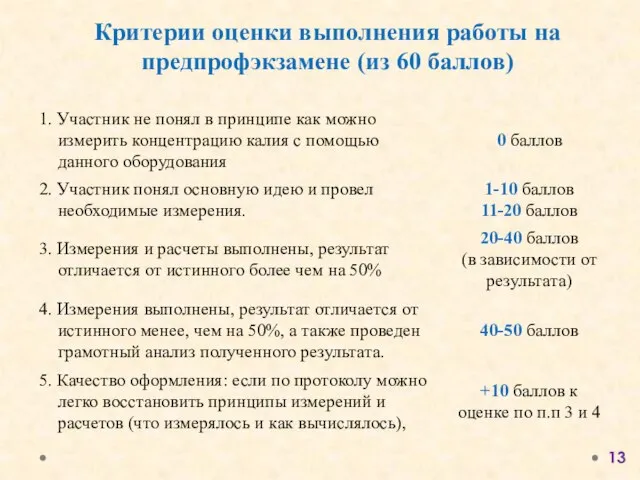 Критерии оценки выполнения работы на предпрофэкзамене (из 60 баллов)

| | |
|---|---|
| 1. Участник не понял в принципе как можно измерить концентрацию калия с помощью данного оборудования | 0 баллов |
| 2. Участник понял основную идею и провел необходимые измерения. | 1-10 баллов 11-20 баллов |
| 3. Измерения и расчеты выполнены, результат отличается от истинного более чем на 50% | 20-40 баллов (в зависимости от результата) |
| 4. Измерения выполнены, результат отличается от истинного менее, чем на 50%, а также проведен грамотный анализ полученного результата. | 40-50 баллов |
| 5. Качество оформления: если по протоколу можно легко восстановить принципы измерений и расчетов (что измерялось и как вычислялось), | +10 баллов к оценке по п.п 3 и 4 |

13